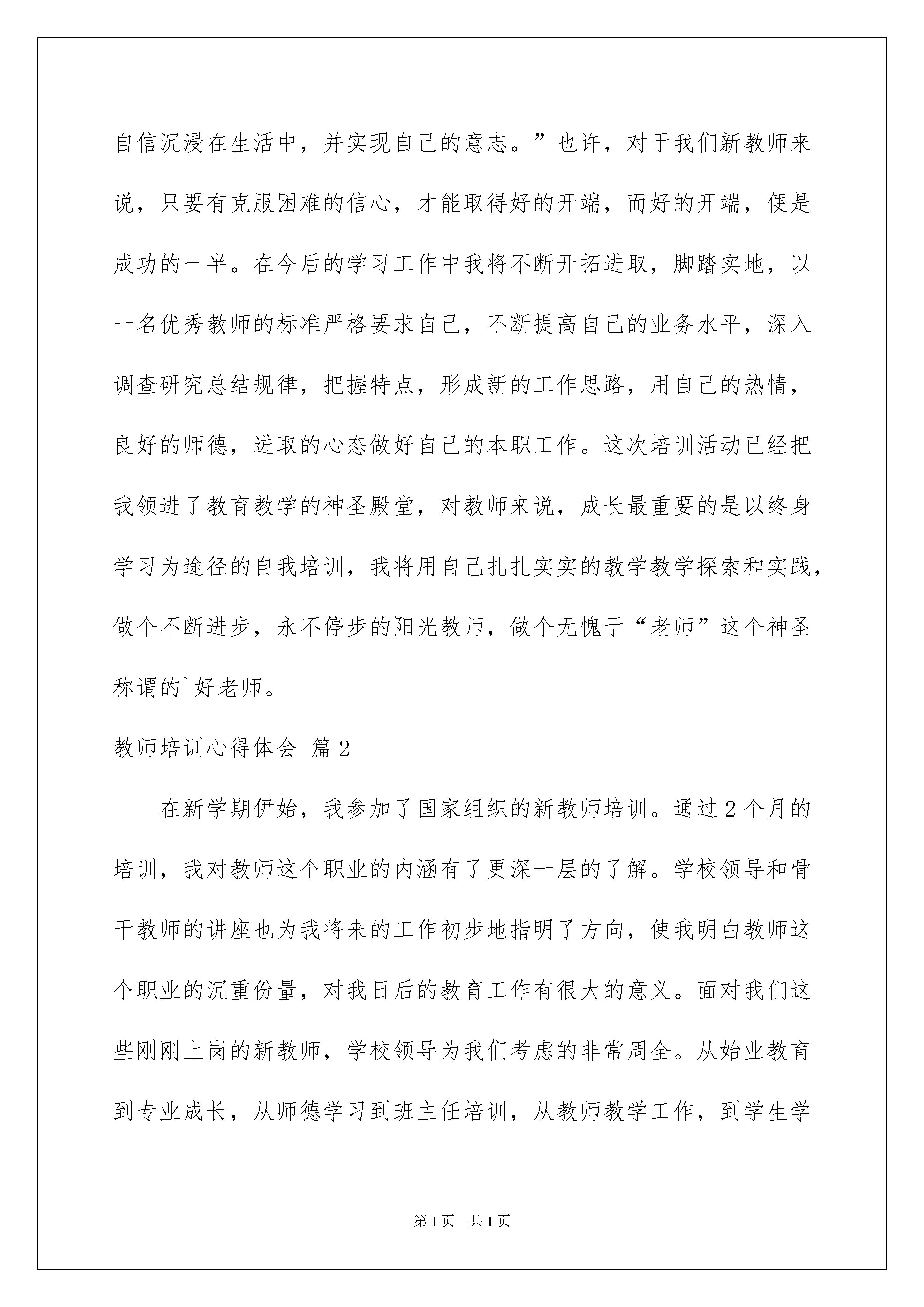 自信沉浸在生活中，并实现自己的意志。”也许，对于我们新教师来说，只要有克服困难的信心，才能取得好的开端，而好的开端，便是成功的一半。在今后的学习工作中我将不断开拓进取，脚踏实地，以一名优秀教师的标准严格要求自己，不断提高自己的业务水平，深入调查研究总结规律，把握特点，形成新的工作思路，用自己的热情，良好的师德，进取的心态做好自己的本职工作。这次培训活动已经把我领进了教育教学的神圣殿堂，对教师来说，成长最重要的是以终身学习为途径的自我培训，我将用自己扎扎实实的教学教学探索和实践，做个不断进步，永不停步的阳光教师，做个无愧于“老师”这个神圣称谓的`好老师。

教师培训心得体会 篇2

在新学期伊始，我参加了国家组织的新教师培训。通过2个月的培训，我对教师这个职业的内涵有了更深一层的了解。学校领导和骨干教师的讲座也为我将来的工作初步地指明了方向，使我明白教师这个职业的沉重份量，对我日后的教育工作有很大的意义。面对我们这些刚刚上岗的新教师，学校领导为我们考虑的非常周全。从始业教育到专业成长，从师德学习到班主任培训，从教师教学工作，到学生学

第1页 共1页